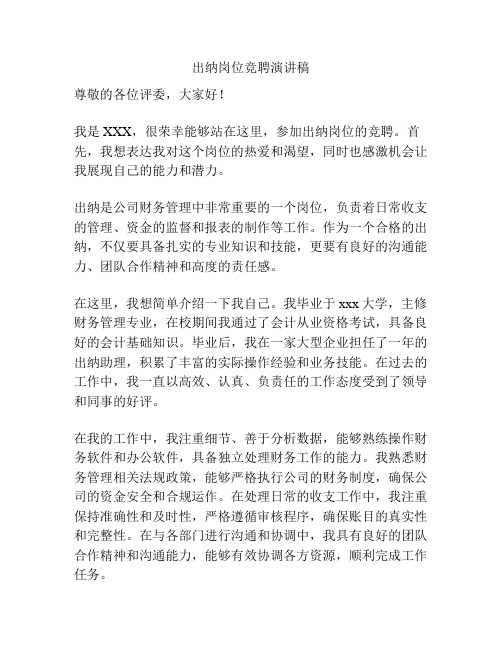 出纳岗位竞聘演讲稿

尊敬的各位评委，大家好！

我是 XXX，很荣幸能够站在这里，参加出纳岗位的竞聘。首先，我想表达我对这个岗位的热爱和渴望，同时也感激机会让我展现自己的能力和潜力。

出纳是公司财务管理中非常重要的一个岗位，负责着日常收支的管理、资金的监督和报表的制作等工作。作为一个合格的出纳，不仅要具备扎实的专业知识和技能，更要有良好的沟通能力、团队合作精神和高度的责任感。

在这里，我想简单介绍一下我自己。我毕业于 xxx 大学，主修财务管理专业，在校期间我通过了会计从业资格考试，具备良好的会计基础知识。毕业后，我在一家大型企业担任了一年的出纳助理，积累了丰富的实际操作经验和业务技能。在过去的工作中，我一直以高效、认真、负责任的工作态度受到了领导和同事的好评。

在我的工作中，我注重细节、善于分析数据，能够熟练操作财务软件和办公软件，具备独立处理财务工作的能力。我熟悉财务管理相关法规政策，能够严格执行公司的财务制度，确保公司的资金安全和合规运作。在处理日常的收支工作中，我注重保持准确性和及时性，严格遵循审核程序，确保账目的真实性和完整性。在与各部门进行沟通和协调中，我具有良好的团队合作精神和沟通能力，能够有效协调各方资源，顺利完成工作任务。